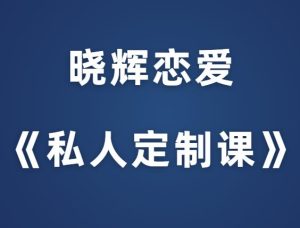 晓辉恋爱

《私人定制课》